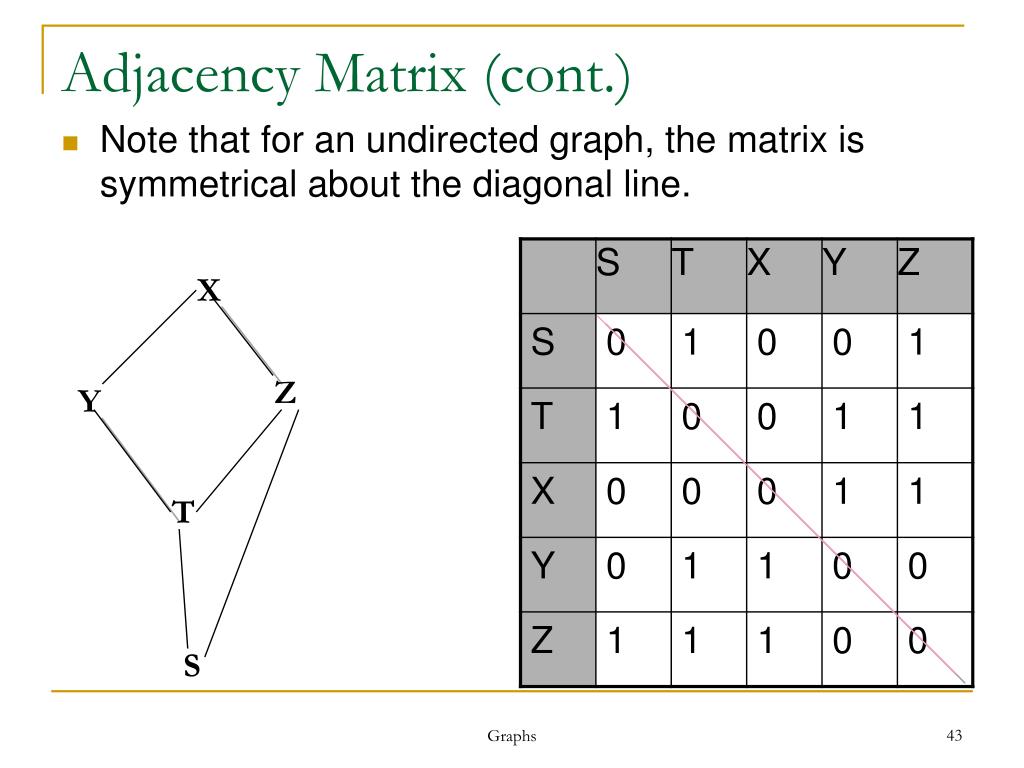 Adjacency Matrix (cont.)

Note that for an undirected graph, the matrix is symmetrical about the diagonal line.

X

Y

Z

T

S

| | S | T | X | Y | Z |
|---|---|---|---|---|---|
| S | 0 | 1 | 0 | 0 | 1 |
| T | 1 | 0 | 0 | 1 | 1 |
| X | 0 | 0 | 0 | 1 | 1 |
| Y | 0 | 1 | 1 | 0 | 0 |
| Z | 1 | 1 | 1 | 0 | 0 |

Graphs

43